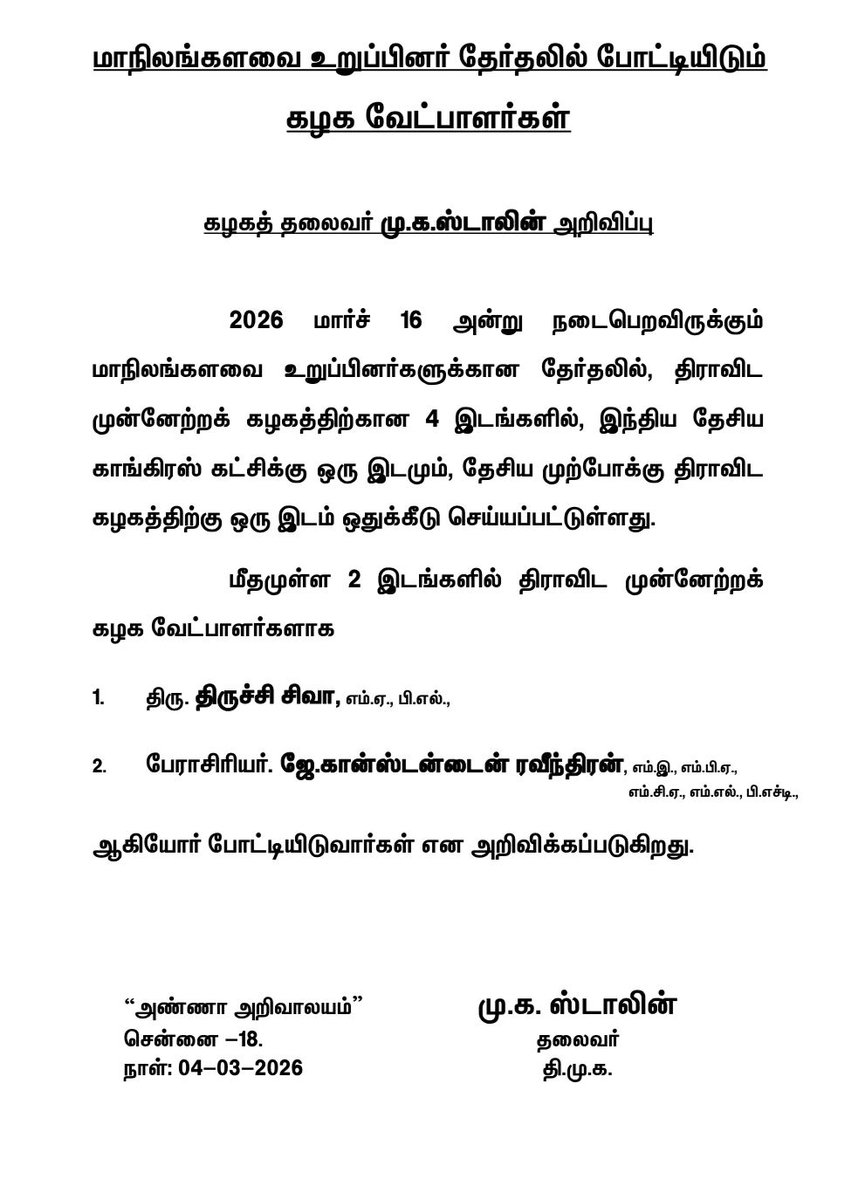 மாநிலங்களவை உறுப்பினர் தேர்தலில் போட்டியிடும்

கழக வேட்பாளர்கள்

கழகத் தலைவர் மு.க.ஸ்டாலின் அறிவிப்பு

2026 மார்ச் 16 அன்று நடைபெறவிருக்கும் மாநிலங்களவை உறுப்பினர்களுக்கான தேர்தலில், திராவிட முன்னேற்றக் கழகத்திற்கான 4 இடங்களில், இந்திய தேசிய காங்கிரஸ் கட்சிக்கு ஒரு இடமும், தேசிய முற்போக்கு திராவிட கழகத்திற்கு ஒரு இடம் ஒதுக்கீடு செய்யப்பட்டுள்ளது.

மீதமுள்ள 2 இடங்களில் திராவிட முன்னேற்றக் கழக வேட்பாளர்களாக

1. திரு. திருச்சி சிவா, எம்.ஏ., பி.எல்.,

2. பேராசிரியர். ஜே.கான்ஸ்டன்டைன் ரவீந்திரன், எம்.இ., எம்.பி.ஏ., எம்.சி.ஏ., எம்.எல்., பி.எச்டி.,

ஆகியோர் போட்டியிடுவார்கள் என அறிவிக்கப்படுகிறது.

“அண்ணா அறிவாலயம்”
சென்னை –18.
நாள்: 04–03–2026

மு.க. ஸ்டாலின்
தலைவர்
தி.மு.க.